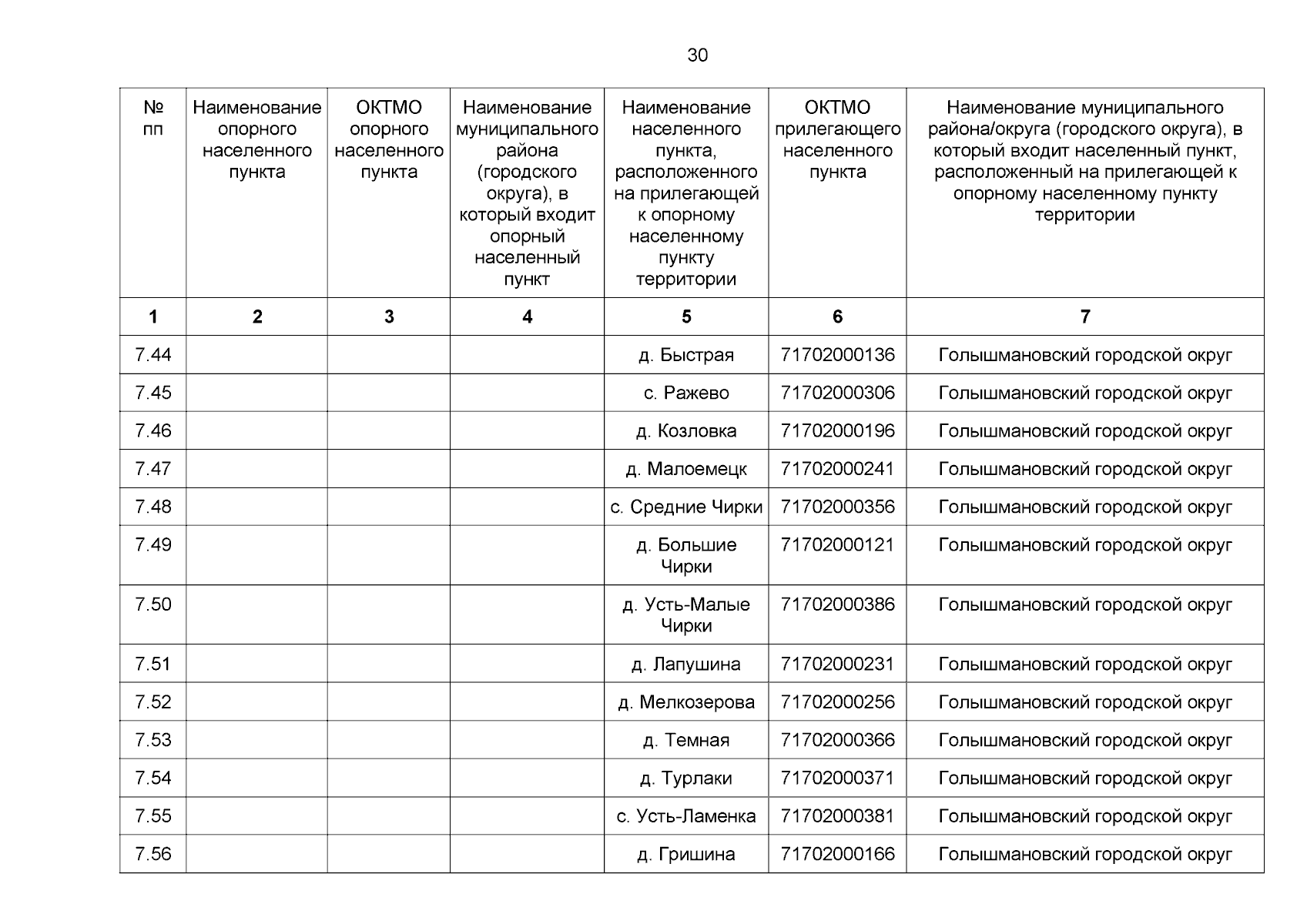 30

| № пп | Наименование опорного населенного пункта | ОКТМО опорного населенного пункта | Наименование муниципального района (городского округа), в который входит опорный населенный пункт | Наименование населенного пункта, расположенного на прилегающей к опорному населенному пункту территории | ОКТМО прилегающего населенного пункта | Наименование муниципального района/округа (городского округа), в который входит населенный пункт, расположенный на прилегающей к опорному населенному пункту территории |
|---|---|---|---|---|---|---|
| 1 | 2 | 3 | 4 | 5 | 6 | 7 |
| 7.44 | | | | д. Быстрая | 71702000136 | Голышмановский городской округ |
| 7.45 | | | | с. Ражево | 71702000306 | Голышмановский городской округ |
| 7.46 | | | | д. Козловка | 71702000196 | Голышмановский городской округ |
| 7.47 | | | | д. Малоемецк | 71702000241 | Голышмановский городской округ |
| 7.48 | | | | с. Средние Чирки | 71702000356 | Голышмановский городской округ |
| 7.49 | | | | д. Большие Чирки | 71702000121 | Голышмановский городской округ |
| 7.50 | | | | д. Усть-Малые Чирки | 71702000386 | Голышмановский городской округ |
| 7.51 | | | | д. Лапушина | 71702000231 | Голышмановский городской округ |
| 7.52 | | | | д. Мелкозерова | 71702000256 | Голышмановский городской округ |
| 7.53 | | | | д. Темная | 71702000366 | Голышмановский городской округ |
| 7.54 | | | | д. Турлаки | 71702000371 | Голышмановский городской округ |
| 7.55 | | | | с. Усть-Ламенка | 71702000381 | Голышмановский городской округ |
| 7.56 | | | | д. Гришина | 71702000166 | Голышмановский городской округ |